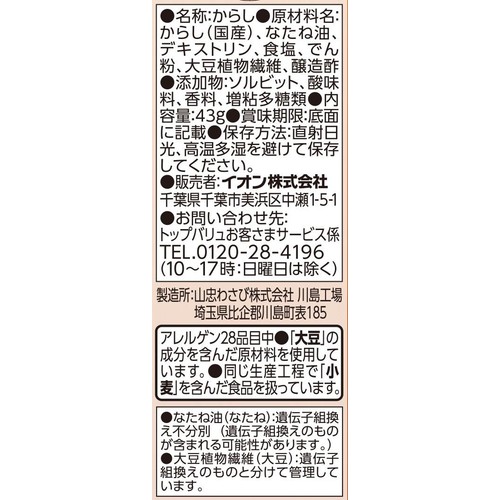 ●名称:からし●原材料名:からし(国産)、なたね油、デキストリン、食塩、でん粉、大豆植物繊維、醸造酢●添加物:ソルビット、酸味料、香料、増粘多糖類●内容量:43g●賞味期限:底面に記載●保存方法:直射日光、高温多湿を避けて保存してください。
●販売者:イオン株式会社
千葉県千葉市美浜区中瀬1-5-1
●お問い合わせ先:
トップバリュお客さまサービス係
TEL.0120-28-4196
(10~17時:日曜日は除く)

製造所:山忠わさび株式会社 川島工場
埼玉県比企郡川島町表185

アレルゲン28品目中●「大豆」の成分を含んだ原材料を使用しています。●同じ生産工程で「小麦」を含んだ食品を扱っています。

●なたね油(なたね):遺伝子組換え不分別 (遺伝子組換えのものが含まれる可能性があります。)
●大豆植物繊維(大豆):遺伝子組換えのものと分けて管理しています。